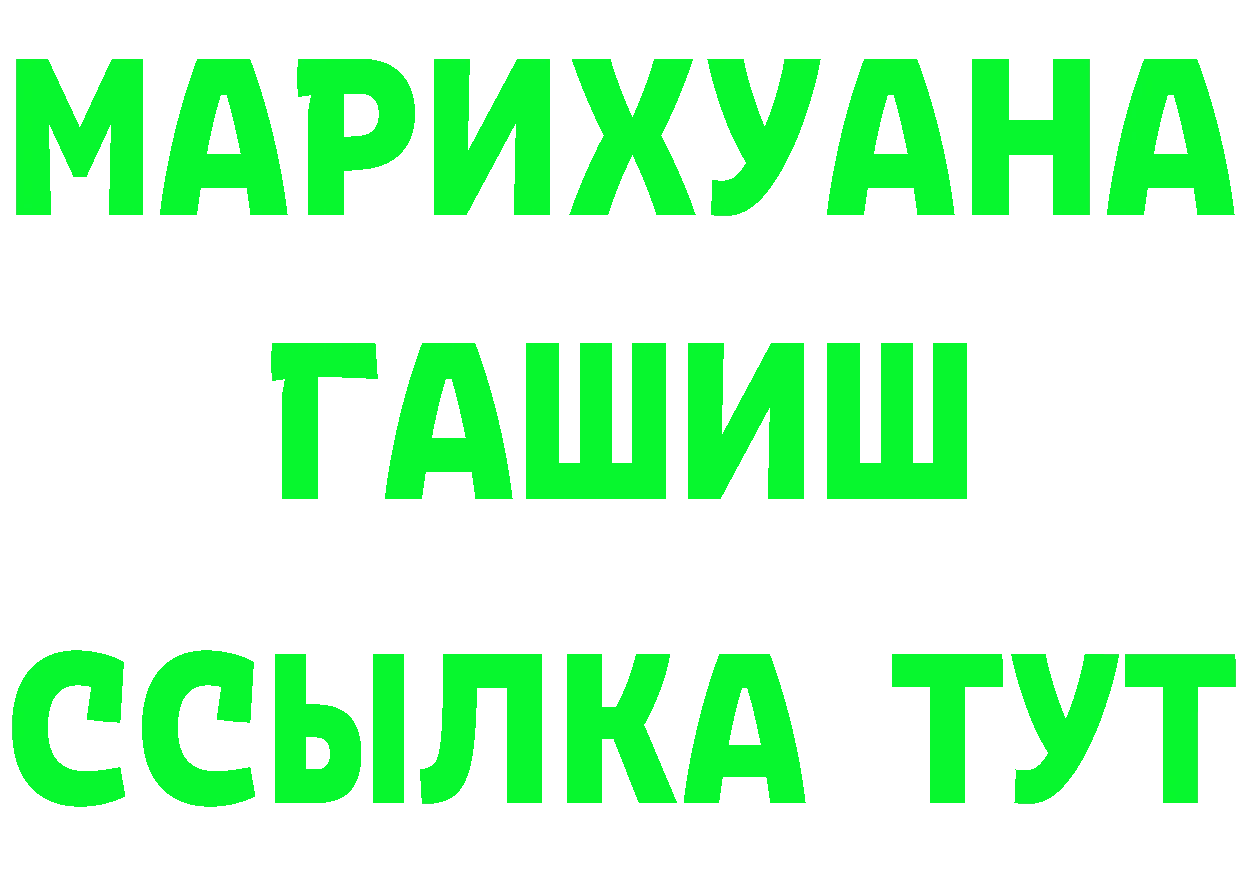 МАРИХУАНА
ГАШИШ
ССЫЛКА ТУТ